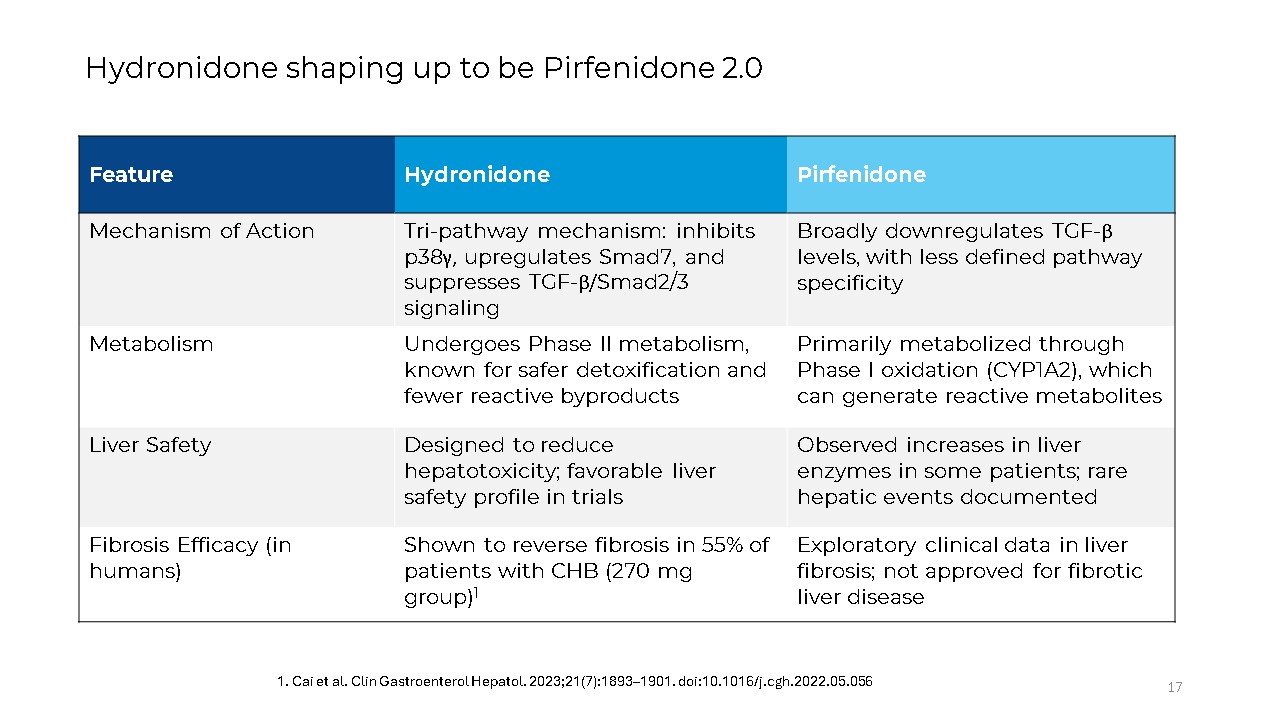 Hydronidone shaping up to be Pirfenidone 2.0

| Feature | Hydronidone | Pirfenidone |
|---|---|---|
| Mechanism of Action | Tri-pathway mechanism: inhibits p38γ, upregulates Smad7, and suppresses TGF-β/Smad2/3 signaling | Broadly downregulates TGF-β levels, with less defined pathway specificity |
| Metabolism | Undergoes Phase II metabolism, known for safer detoxification and fewer reactive byproducts | Primarily metabolized through Phase I oxidation (CYP1A2), which can generate reactive metabolites |
| Liver Safety | Designed to reduce hepatotoxicity; favorable liver safety profile in trials | Observed increases in liver enzymes in some patients; rare hepatic events documented |
| Fibrosis Efficacy (in humans) | Shown to reverse fibrosis in 55% of patients with CHB (270 mg group)$^1$ | Exploratory clinical data in liver fibrosis; not approved for fibrotic liver disease |

1. Cai et al. Clin Gastroenterol Hepatol. 2023;21(7):1893–1901. doi:10.1016/j.cgh.2022.05.056

17